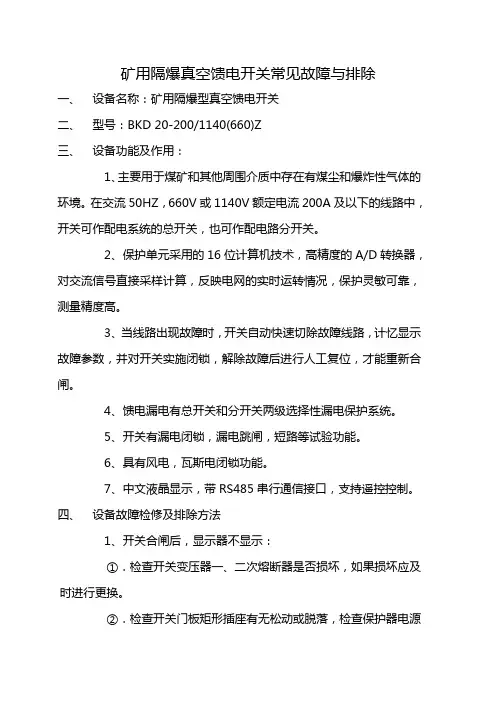 矿用隔爆真空馈电开关常见故障与排除

一、 设备名称：矿用隔爆型真空馈电开关

二、 型号：BKD 20-200/1140(660)Z

三、 设备功能及作用：

1、主要用于煤矿和其他周围介质中存在有煤尘和爆炸性气体的环境。在交流 50HZ，660V 或 1140V 额定电流 200A 及以下的线路中，开关可作配电系统的总开关，也可作配电路分开关。

2、保护单元采用的 16 位计算机技术，高精度的 A/D 转换器，对交流信号直接采样计算，反映电网的实时运转情况，保护灵敏可靠，测量精度高。

3、当线路出现故障时，开关自动快速切除故障线路，计忆显示故障参数，并对开关实施闭锁，解除故障后进行人工复位，才能重新合闸。

4、馈电漏电有总开关和分开关两级选择性漏电保护系统。

5、开关有漏电闭锁，漏电跳闸，短路等试验功能。

6、具有风电，瓦斯电闭锁功能。

7、中文液晶显示，带 RS485 串行通信接口，支持遥控控制。

四、 设备故障检修及排除方法

1、开关合闸后，显示器不显示：

①．检查开关变压器一、二次熔断器是否损坏，如果损坏应及时进行更换。

②．检查开关门板矩形插座有无松动或脱落，检查保护器电源